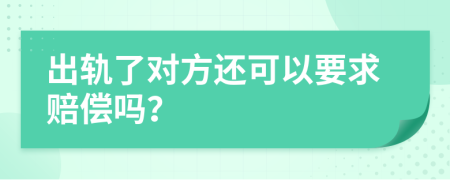 出轨了对方还可以要求赔偿吗?